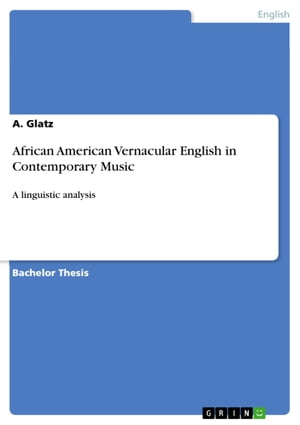 English

A. Glatz

African American Vernacular English in Contemporary Music

A linguistic analysis

Bachelor Thesis

GRIN